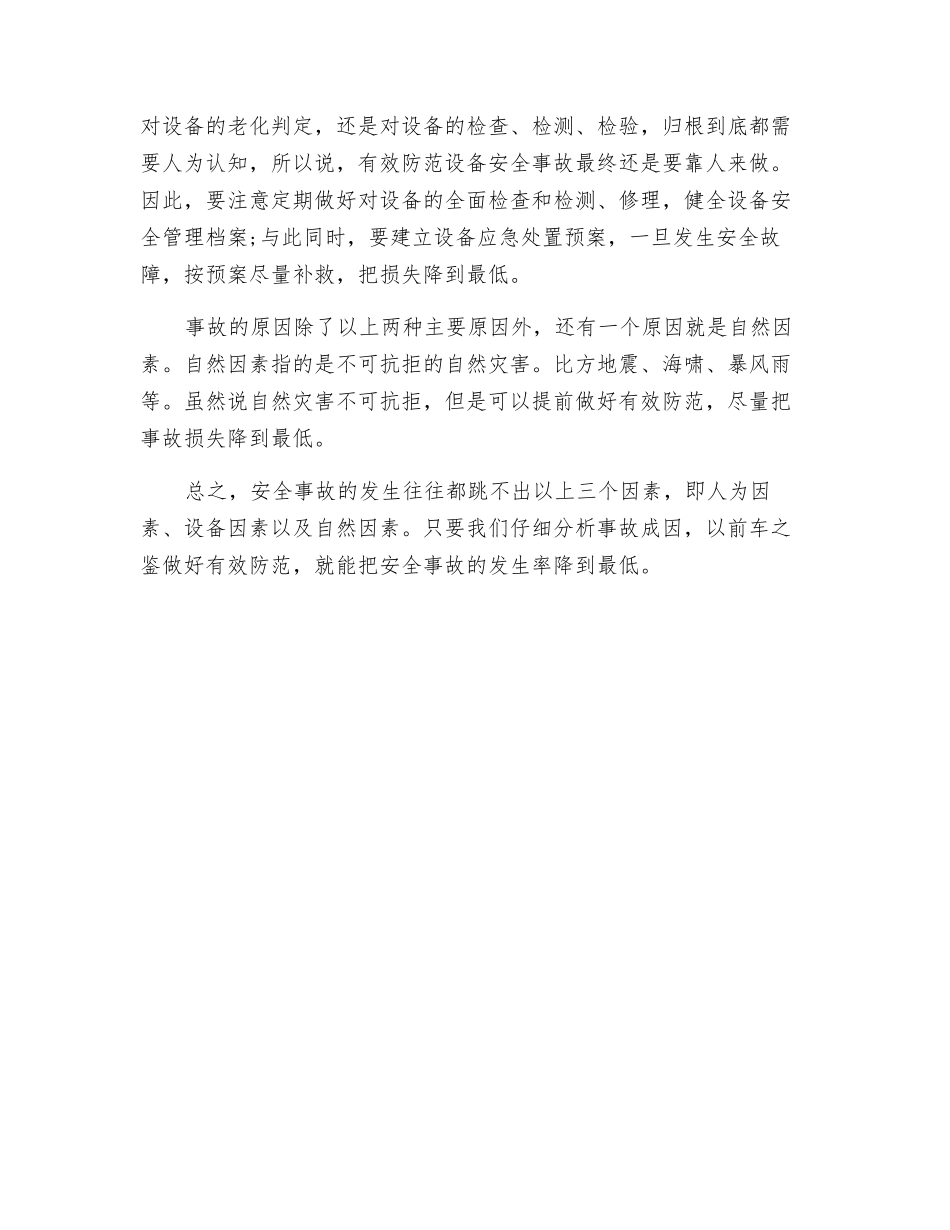 对设备的老化判定，还是对设备的检查、检测、检验，归根到底都需要人为认知，所以说，有效防范设备安全事故最终还是要靠人来做。因此，要注意定期做好对设备的全面检查和检测、修理，健全设备安全管理档案;与此同时，要建立设备应急处置预案，一旦发生安全故障，按预案尽量补救，把损失降到最低。

事故的原因除了以上两种主要原因外，还有一个原因就是自然因素。自然因素指的是不可抗拒的自然灾害。比方地震、海啸、暴风雨等。虽然说自然灾害不可抗拒，但是可以提前做好有效防范，尽量把事故损失降到最低。

总之，安全事故的发生往往都跳不出以上三个因素，即人为因素、设备因素以及自然因素。只要我们仔细分析事故成因，以前车之鉴做好有效防范，就能把安全事故的发生率降到最低。